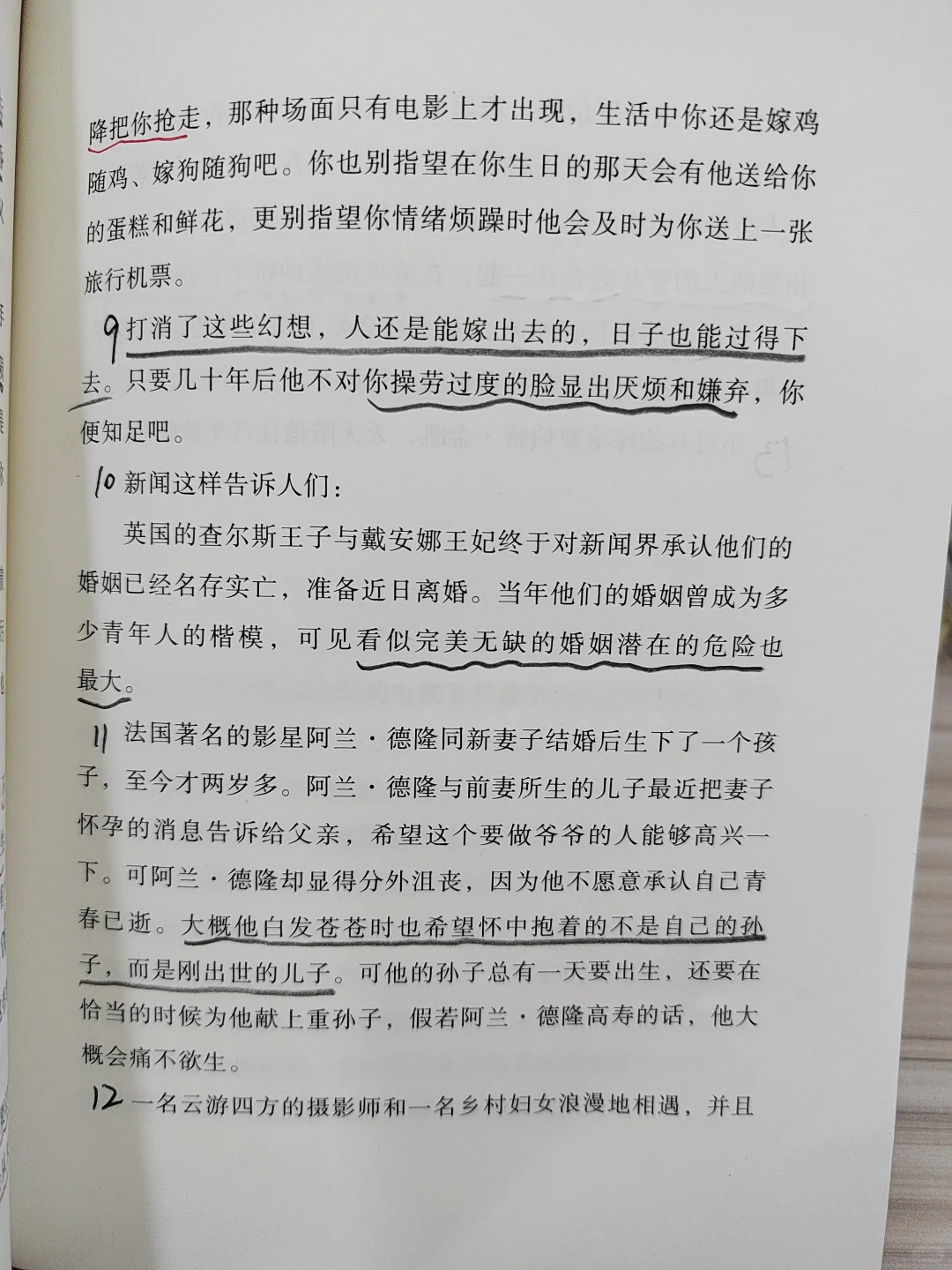 降把你抢走，那种场面只有电影上才出现，生活中你还是嫁鸡随鸡、嫁狗随狗吧。你也别指望在你生日的那天会有他送给你的蛋糕和鲜花，更别指望你情绪烦躁时他会及时为你送上一张旅行机票。

9 打消了这些幻想，人还是能嫁出去的，日子也能过得下去。只要几十年后他不对你操劳过度的脸显出厌烦和嫌弃，你便知足吧。

10 新闻这样告诉人们：

英国的查尔斯王子与戴安娜王妃终于对新闻界承认他们的婚姻已经名存实亡，准备近日离婚。当年他们的婚姻曾成为多少青年人的楷模，可见看似完美无缺的婚姻潜在的危险也最大。

11 法国著名的影星阿兰·德隆同新妻子结婚后生下了一个孩子，至今才两岁多。阿兰·德隆与前妻所生的儿子最近把妻子怀孕的消息告诉给父亲，希望这个要做爷爷的人能够高兴一下。可阿兰·德隆却显得分外沮丧，因为他不愿意承认自己青春已逝。大概他白发苍苍时也希望怀中抱着的不是自己的孙子，而是刚出世的儿子。可他的孙子总有一天要出生，还要在恰当的时候为他献上重孙子，假若阿兰·德隆高寿的话，他大概会痛不欲生。

12 一名云游四方的摄影师和一名乡村妇女浪漫地相遇，并且